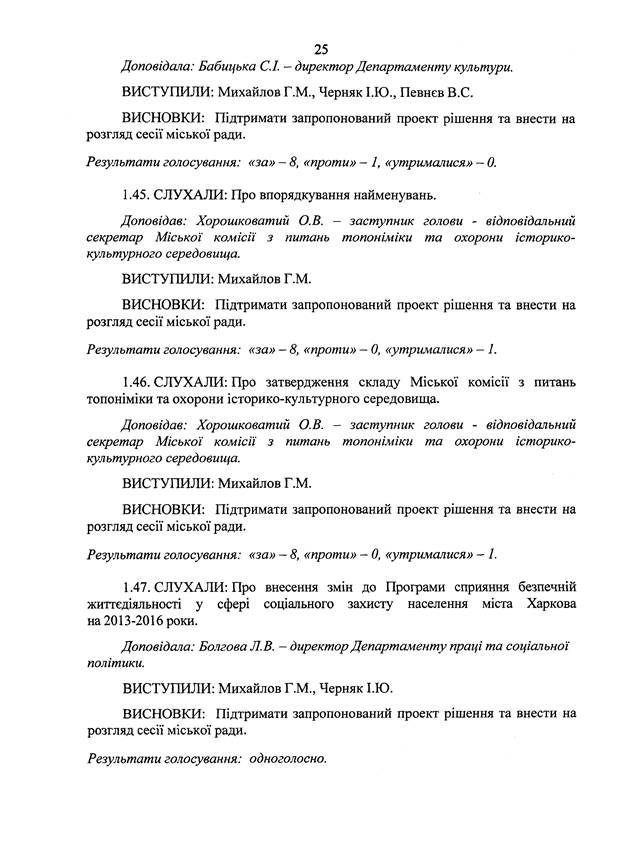 25

Доповідала: Бабицька С.І. – директор Департаменту культури.

ВИСТУПИЛИ: Михайлов Г.М., Черняк І.Ю., Певнєв В.С.

ВИСНОВКИ: Підтримати запропонований проект рішення та внести на розгляд сесії міської ради.

Результати голосування: «за» – 8, «проти» – 1, «утрималися» – 0.

1.45. СЛУХАЛИ: Про впорядкування найменувань.

Доповідав: Хорошковатий О.В. – заступник голови - відповідальний секретар Міської комісії з питань топоніміки та охорони історико-культурного середовища.

ВИСТУПИЛИ: Михайлов Г.М.

ВИСНОВКИ: Підтримати запропонований проект рішення та внести на розгляд сесії міської ради.

Результати голосування: «за» – 8, «проти» – 0, «утрималися» – 1.

1.46. СЛУХАЛИ: Про затвердження складу Міської комісії з питань топоніміки та охорони історико-культурного середовища.

Доповідав: Хорошковатий О.В. – заступник голови - відповідальний секретар Міської комісії з питань топоніміки та охорони історико-культурного середовища.

ВИСТУПИЛИ: Михайлов Г.М.

ВИСНОВКИ: Підтримати запропонований проект рішення та внести на розгляд сесії міської ради.

Результати голосування: «за» – 8, «проти» – 0, «утрималися» – 1.

1.47. СЛУХАЛИ: Про внесення змін до Програми сприяння безпечній життєдіяльності у сфері соціального захисту населення міста Харкова на 2013-2016 роки.

Доповідала: Болгова Л.В. – директор Департаменту праці та соціальної політики.

ВИСТУПИЛИ: Михайлов Г.М., Черняк І.Ю.

ВИСНОВКИ: Підтримати запропонований проект рішення та внести на розгляд сесії міської ради.

Результати голосування: одноголосно.